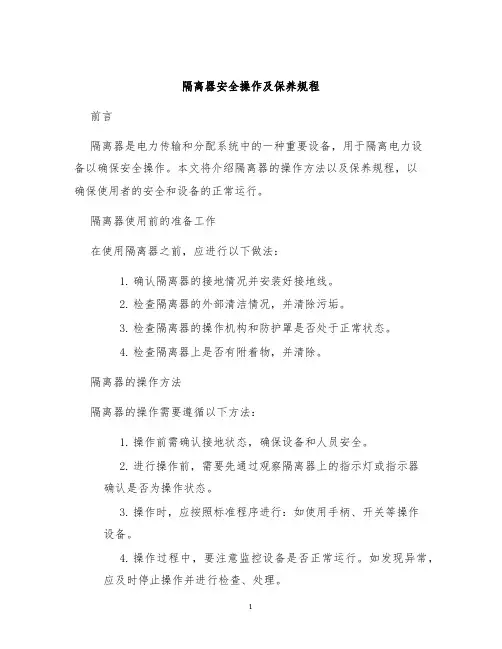 隔离器安全操作及保养规程

前言

隔离器是电力传输和分配系统中的一种重要设备，用于隔离电力设备以确保安全操作。本文将介绍隔离器的操作方法以及保养规程，以确保使用者的安全和设备的正常运行。

隔离器使用前的准备工作

在使用隔离器之前，应进行以下做法：

1. 确认隔离器的接地情况并安装好接地线。

2. 检查隔离器的外部清洁情况，并清除污垢。

3. 检查隔离器的操作机构和防护罩是否处于正常状态。

4. 检查隔离器上是否有附着物，并清除。

隔离器的操作方法

隔离器的操作需要遵循以下方法：

1. 操作前需确认接地状态，确保设备和人员安全。

2. 进行操作前，需要先通过观察隔离器上的指示灯或指示器确认是否为操作状态。

3. 操作时，应按照标准程序进行：如使用手柄、开关等操作设备。

4. 操作过程中，要注意监控设备是否正常运行。如发现异常，应及时停止操作并进行检查、处理。

1